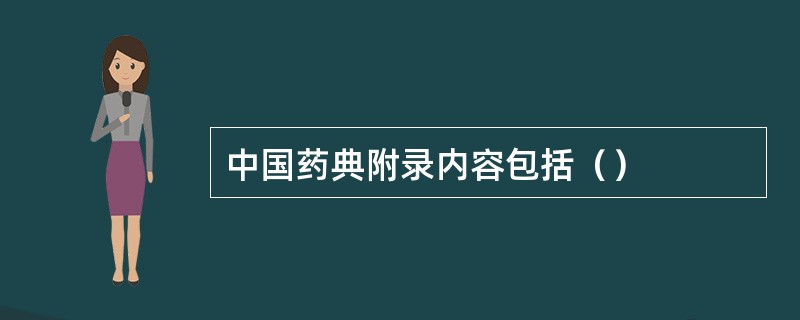 中国药典附录内容包括（）